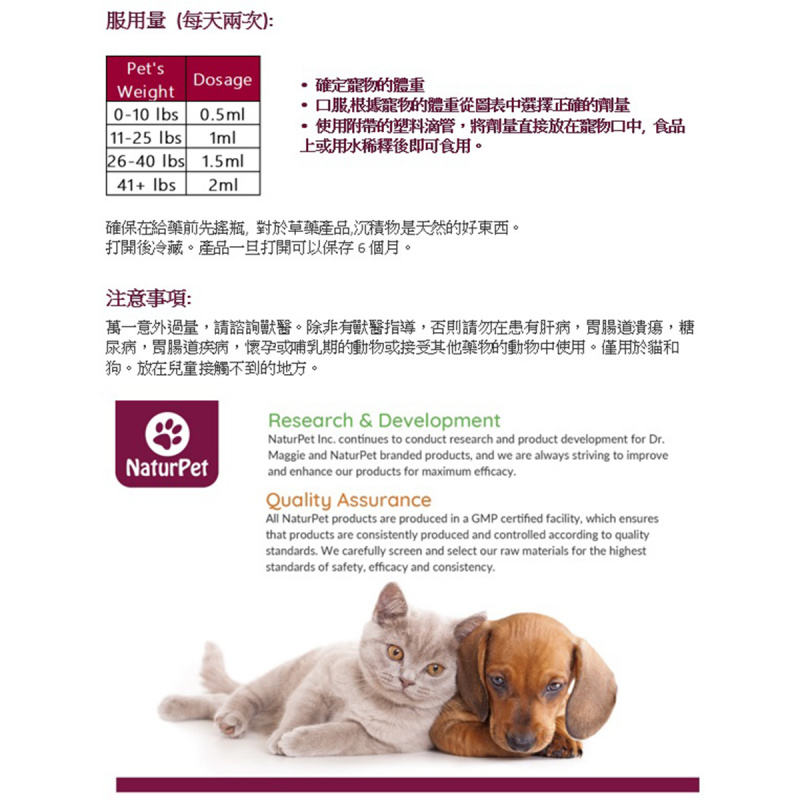 服用量 (每天兩次):

| Pet's Weight | Dosage |
|---|---|
| 0-10 lbs | 0.5ml |
| 11-25 lbs | 1ml |
| 26-40 lbs | 1.5ml |
| 41+ lbs | 2ml |

• 確定寵物的體重
• 口服,根據寵物的體重從圖表中選擇正確的劑量
• 使用附帶的塑料滴管,將劑量直接放在寵物口中, 食品上或用水稀釋後即可食用。

確保在給藥前先搖瓶, 對於草藥產品,沉積物是天然的好東西。
打開後冷藏。產品一旦打開可以保存 6 個月。

注意事項:

萬一意外過量,請諮詢獸醫。除非有獸醫指導,否則請勿在患有肝病,胃腸道潰瘍,糖尿病,胃腸道疾病,懷孕或哺乳期的動物或接受其他藥物的動物中使用。僅用於貓和狗。放在兒童接觸不到的地方。

NaturPet

Research & Development
NaturPet Inc. continues to conduct research and product development for Dr. Maggie and NaturPet branded products, and we are always striving to improve and enhance our products for maximum efficacy.

Quality Assurance
All NaturPet products are produced in a GMP certified facility, which ensures that products are consistently produced and controlled according to quality standards. We carefully screen and select our raw materials for the highest standards of safety, efficacy and consistency.